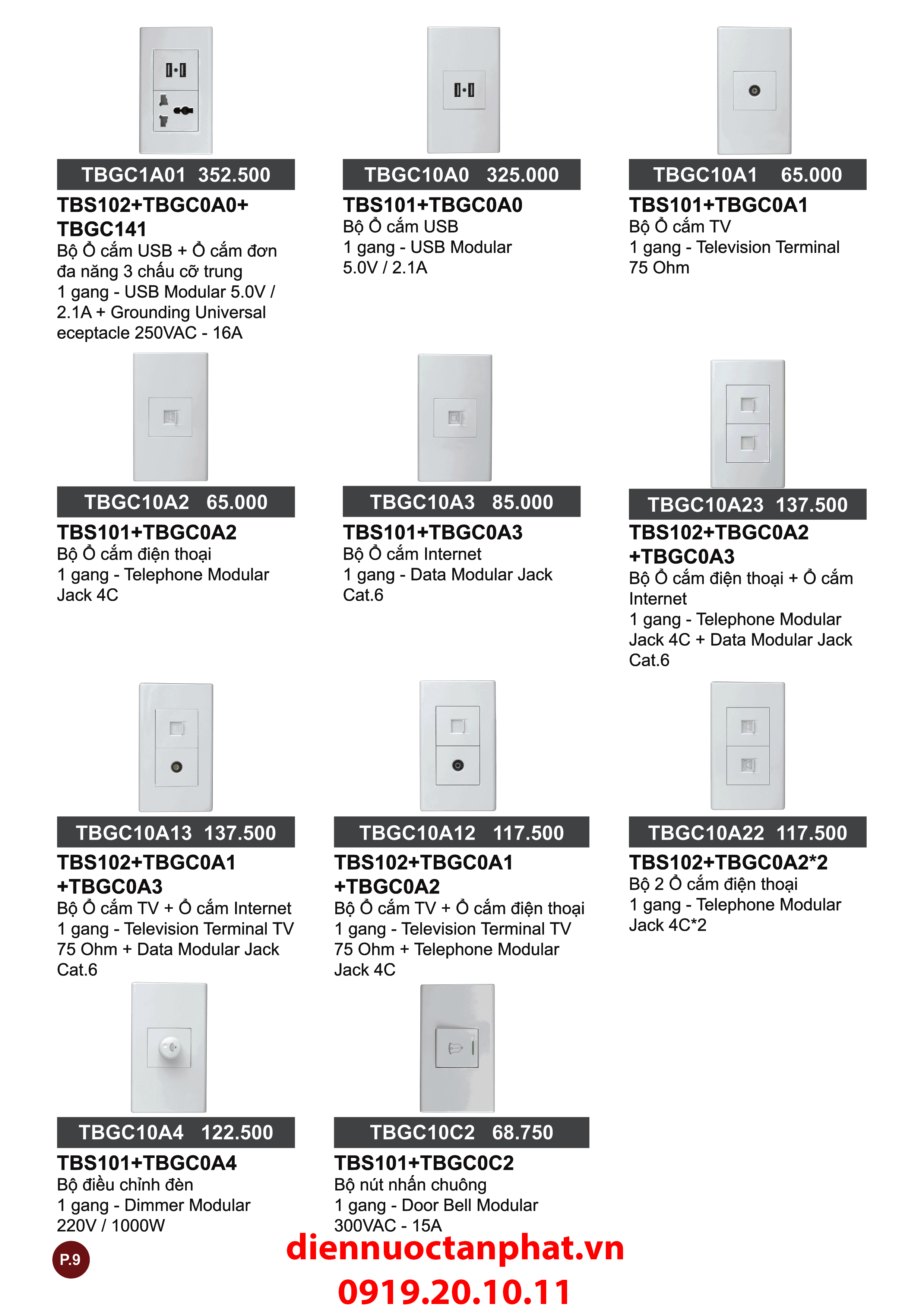 TBGC1A01 352.500
TBS102+TBGC0A0+ TBGC141
Bộ Ổ cắm USB + Ổ cắm đơn đa năng 3 chấu cỡ trung
1 gang - USB Modular 5.0V / 2.1A + Grounding Universal eceptacle 250VAC - 16A

TBGC10A0 325.000
TBS101+TBGC0A0
Bộ Ổ cắm USB
1 gang - USB Modular 5.0V / 2.1A

TBGC10A1 65.000
TBS101+TBGC0A1
Bộ Ổ cắm TV
1 gang - Television Terminal 75 Ohm

TBGC10A2 65.000
TBS101+TBGC0A2
Bộ Ổ cắm điện thoại
1 gang - Telephone Modular Jack 4C

TBGC10A3 85.000
TBS101+TBGC0A3
Bộ Ổ cắm Internet
1 gang - Data Modular Jack Cat.6

TBGC10A23 137.500
TBS102+TBGC0A2 +TBGC0A3
Bộ Ổ cắm điện thoại + Ổ cắm Internet
1 gang - Telephone Modular Jack 4C + Data Modular Jack Cat.6

TBGC10A13 137.500
TBS102+TBGC0A1 +TBGC0A3
Bộ Ổ cắm TV + Ổ cắm Internet
1 gang - Television Terminal TV 75 Ohm + Data Modular Jack Cat.6

TBGC10A12 117.500
TBS102+TBGC0A1 +TBGC0A2
Bộ Ổ cắm TV + Ổ cắm điện thoại
1 gang - Television Terminal TV 75 Ohm + Telephone Modular Jack 4C

TBGC10A22 117.500
TBS102+TBGC0A2*2
Bộ 2 Ổ cắm điện thoại
1 gang - Telephone Modular Jack 4C*2

TBGC10A4 122.500
TBS101+TBGC0A4
Bộ điều chỉnh đèn
1 gang - Dimmer Modular 220V / 1000W

TBGC10C2 68.750
TBS101+TBGC0C2
Bộ nút nhấn chuông
1 gang - Door Bell Modular 300VAC - 15A

P.9
diennuoctanphat.vn
0919.20.10.11